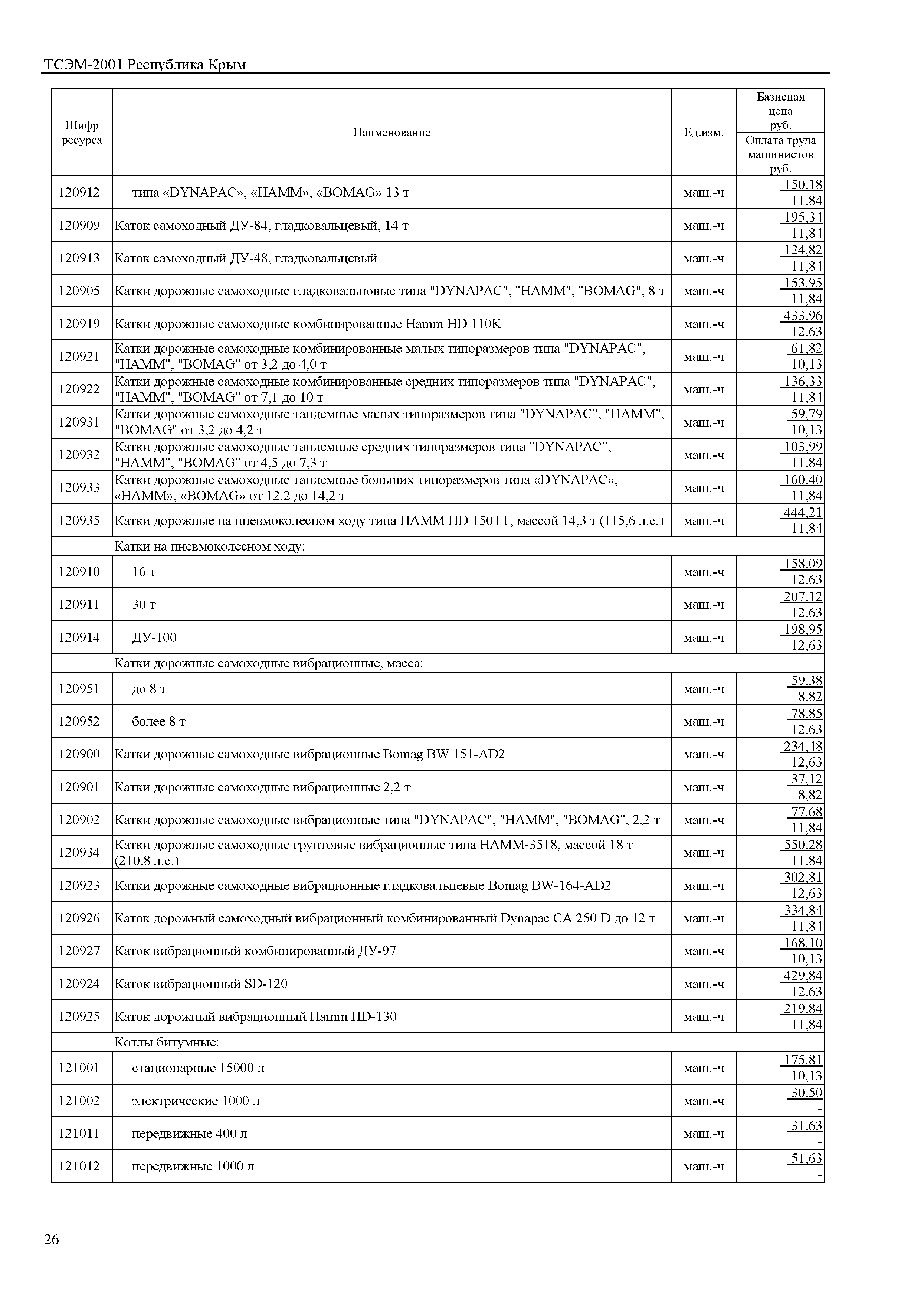 ТСЭМ-2001 Республика Крым

| Шифр ресурса | Наименование | Ед.изм. | Базисная цена руб. / Оплата труда машинистов руб. |
|---|---|---|---|
| 120912 | типа «DYNAPAC», «HAMM», «BOMAG» 13 т | маш.-ч | 150,18 / 11,84 |
| 120909 | Каток самоходный ДУ-84, гладковальцевый, 14 т | маш.-ч | 195,34 / 11,84 |
| 120913 | Каток самоходный ДУ-48, гладковальцевый | маш.-ч | 124,82 / 11,84 |
| 120905 | Катки дорожные самоходные гладковальцовые типа "DYNAPAC", "HAMM", "BOMAG", 8 т | маш.-ч | 153,95 / 11,84 |
| 120919 | Катки дорожные самоходные комбинированные Hamm HD 110K | маш.-ч | 433,96 / 12,63 |
| 120921 | Катки дорожные самоходные комбинированные малых типоразмеров типа "DYNAPAC", "HAMM", "BOMAG" от 3,2 до 4,0 т | маш.-ч | 61,82 / 10,13 |
| 120922 | Катки дорожные самоходные комбинированные средних типоразмеров типа "DYNAPAC", "HAMM", "BOMAG" от 7,1 до 10 т | маш.-ч | 136,33 / 11,84 |
| 120931 | Катки дорожные самоходные тандемные малых типоразмеров типа "DYNAPAC", "HAMM", "BOMAG" от 3,2 до 4,2 т | маш.-ч | 59,79 / 10,13 |
| 120932 | Катки дорожные самоходные тандемные средних типоразмеров типа "DYNAPAC", "HAMM", "BOMAG" от 4,5 до 7,3 т | маш.-ч | 103,99 / 11,84 |
| 120933 | Катки дорожные самоходные тандемные больших типоразмеров типа «DYNAPAC», «HAMM», «BOMAG» от 12.2 до 14,2 т | маш.-ч | 160,40 / 11,84 |
| 120935 | Катки дорожные на пневмоколесном ходу типа HAMM HD 150TT, массой 14,3 т (115,6 л.с.) | маш.-ч | 444,21 / 11,84 |
| | Катки на пневмоколесном ходу: | | |
| 120910 | 16 т | маш.-ч | 158,09 / 12,63 |
| 120911 | 30 т | маш.-ч | 207,12 / 12,63 |
| 120914 | ДУ-100 | маш.-ч | 198,95 / 12,63 |
| | Катки дорожные самоходные вибрационные, масса: | | |
| 120951 | до 8 т | маш.-ч | 59,38 / 8,82 |
| 120952 | более 8 т | маш.-ч | 78,85 / 12,63 |
| 120900 | Катки дорожные самоходные вибрационные Bomag BW 151-AD2 | маш.-ч | 234,48 / 12,63 |
| 120901 | Катки дорожные самоходные вибрационные 2,2 т | маш.-ч | 37,12 / 8,82 |
| 120902 | Катки дорожные самоходные вибрационные типа "DYNAPAC", "HAMM", "BOMAG", 2,2 т | маш.-ч | 77,68 / 11,84 |
| 120934 | Катки дорожные самоходные грунтовые вибрационные типа HAMM-3518, массой 18 т (210,8 л.с.) | маш.-ч | 550,28 / 11,84 |
| 120923 | Катки дорожные самоходные вибрационные гладковальцевые Bomag BW-164-AD2 | маш.-ч | 302,81 / 12,63 |
| 120926 | Каток дорожный самоходный вибрационный комбинированный Dynapac CA 250 D до 12 т | маш.-ч | 334,84 / 11,84 |
| 120927 | Каток вибрационный комбинированный ДУ-97 | маш.-ч | 168,10 / 10,13 |
| 120924 | Каток вибрационный SD-120 | маш.-ч | 429,84 / 12,63 |
| 120925 | Каток дорожный вибрационный Hamm HD-130 | маш.-ч | 219,84 / 11,84 |
| | Котлы битумные: | | |
| 121001 | стационарные 15000 л | маш.-ч | 175,81 / 10,13 |
| 121002 | электрические 1000 л | маш.-ч | 30,50 / - |
| 121011 | передвижные 400 л | маш.-ч | 31,63 / - |
| 121012 | передвижные 1000 л | маш.-ч | 51,63 / - |

26